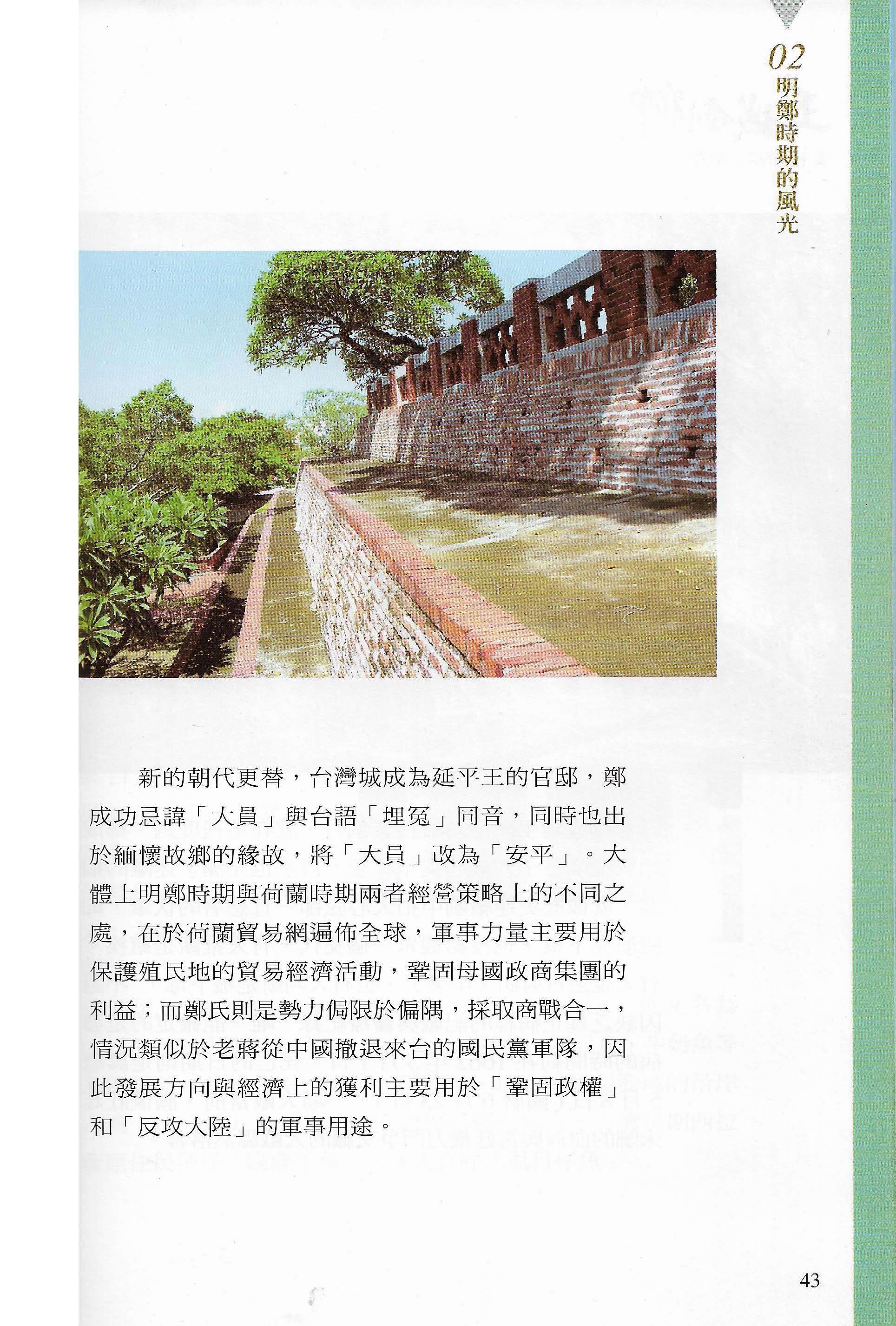 02
明鄭時期的風光

新的朝代更替，台灣城成為延平王的官邸，鄭成功忌諱「大員」與台語「埋冤」同音，同時也出於緬懷故鄉的緣故，將「大員」改為「安平」。大體上明鄭時期與荷蘭時期兩者經營策略上的不同之處，在於荷蘭貿易網遍佈全球，軍事力量主要用於保護殖民地的貿易經濟活動，鞏固母國政商集團的利益；而鄭氏則是勢力侷限於偏隅，採取商戰合一，情況類似於老蔣從中國撤退來台的國民黨軍隊，因此發展方向與經濟上的獲利主要用於「鞏固政權」和「反攻大陸」的軍事用途。

43